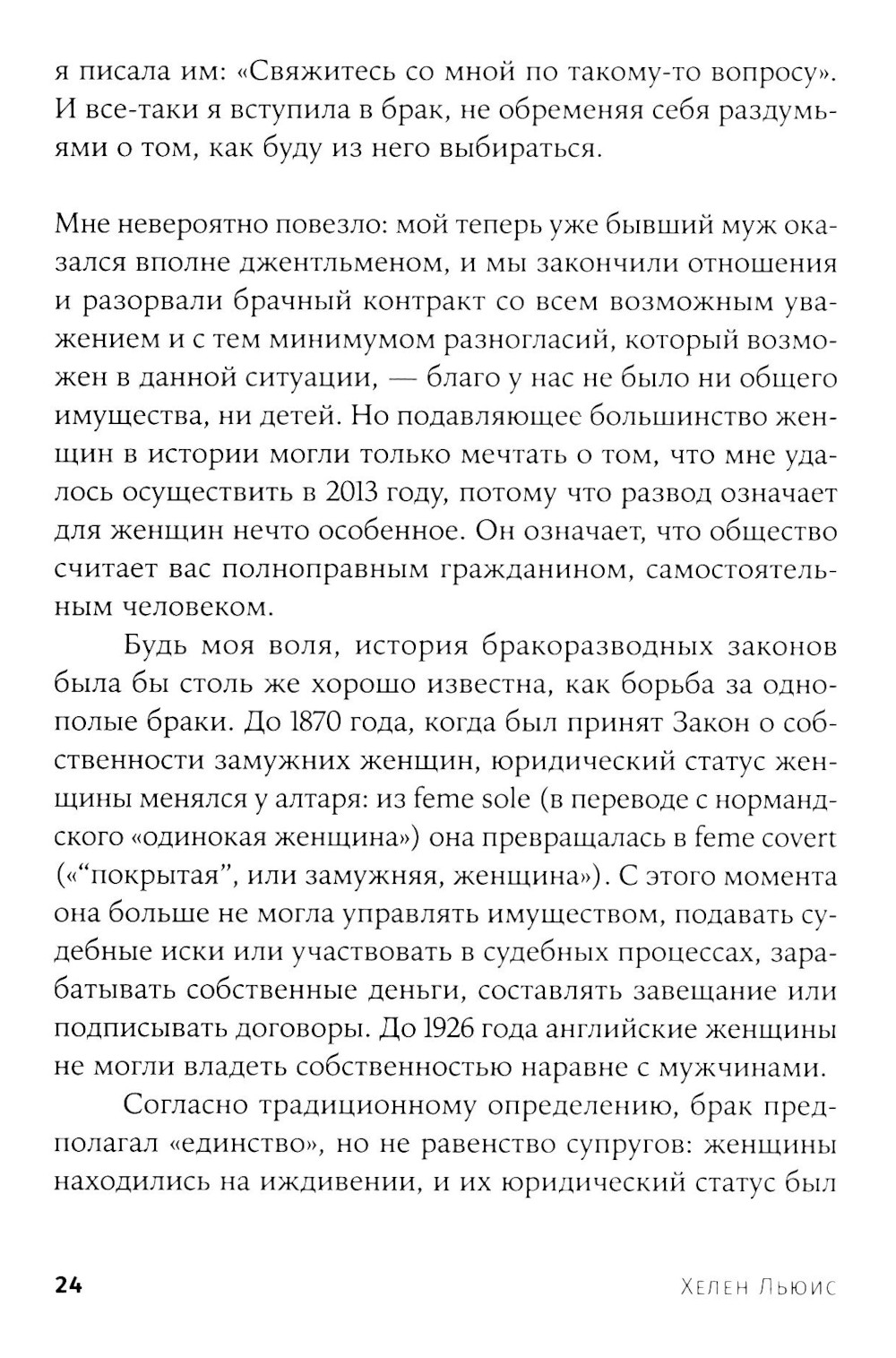 я писала им: «Свяжитесь со мной по такому-то вопросу». И все-таки я вступила в брак, не обременяя себя раздумьями о том, как буду из него выбираться.

Мне невероятно повезло: мой теперь уже бывший муж оказался вполне джентльменом, и мы закончили отношения и разорвали брачный контракт со всем возможным уважением и с тем минимумом разногласий, который возможен в данной ситуации, — благо у нас не было ни общего имущества, ни детей. Но подавляющее большинство женщин в истории могли только мечтать о том, что мне удалось осуществить в 2013 году, потому что развод означает для женщин нечто особенное. Он означает, что общество считает вас полноправным гражданином, самостоятельным человеком.

Будь моя воля, история бракоразводных законов была бы столь же хорошо известна, как борьба за однополые браки. До 1870 года, когда был принят Закон о собственности замужних женщин, юридический статус женщины менялся у алтаря: из feme sole (в переводе с нормандского «одинокая женщина») она превращалась в feme covert («“покрытая”, или замужняя, женщина»). С этого момента она больше не могла управлять имуществом, подавать судебные иски или участвовать в судебных процессах, зарабатывать собственные деньги, составлять завещание или подписывать договоры. До 1926 года английские женщины не могли владеть собственностью наравне с мужчинами.

Согласно традиционному определению, брак предполагал «единство», но не равенство супругов: женщины находились на иждивении, и их юридический статус был

24 Хелен Льюис